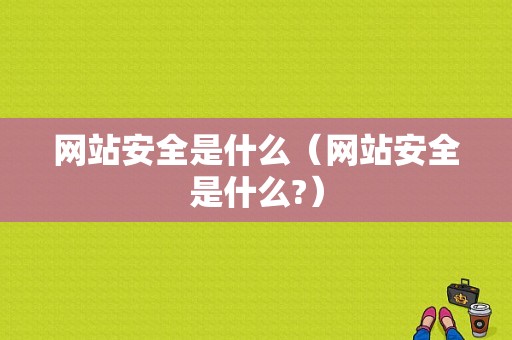 网站安全是什么（网站安全是什么?）